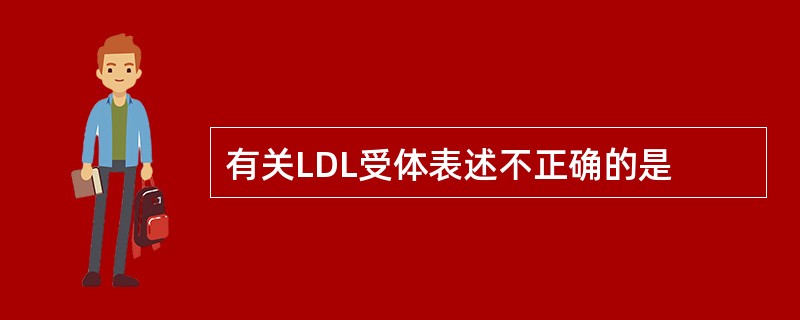 有关LDL受体表述不正确的是